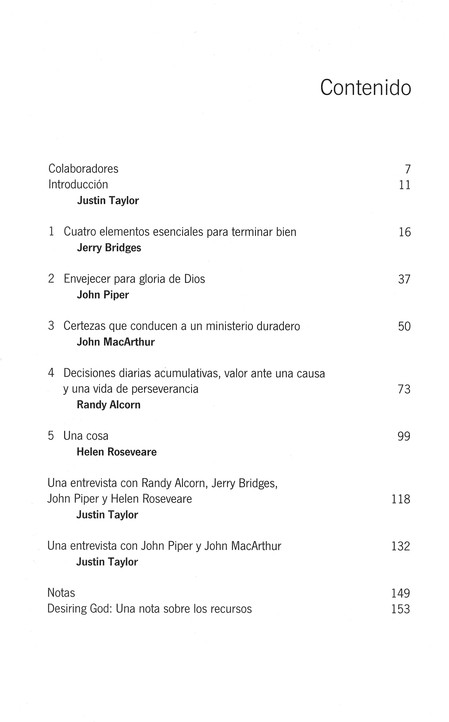 Contenido

Colaboradores 7
Introducción 11
Justin Taylor

1 Cuatro elementos esenciales para terminar bien 16
Jerry Bridges

2 Envejecer para gloria de Dios 37
John Piper

3 Certezas que conducen a un ministerio duradero 50
John MacArthur

4 Decisiones diarias acumulativas, valor ante una causa y una vida de perseverancia 73
Randy Alcorn

5 Una cosa 99
Helen Roseveare

Una entrevista con Randy Alcorn, Jerry Bridges, John Piper y Helen Roseveare 118
Justin Taylor

Una entrevista con John Piper y John MacArthur 132
Justin Taylor

Notas 149
Desiring God: Una nota sobre los recursos 153